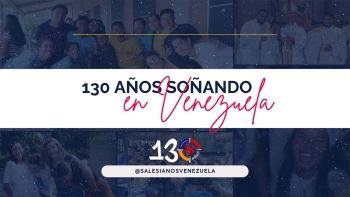 130 AÑOS SOÑANDO
en Venezuela

130

@SALESIANOSVENEZUELA